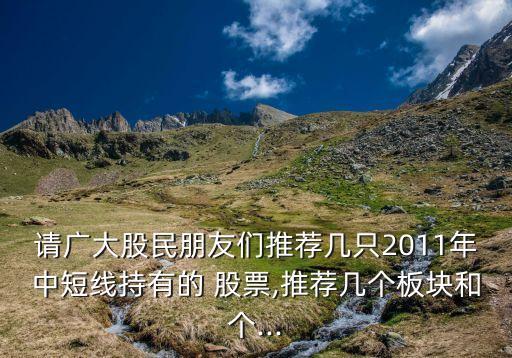 请广大股民朋友们推荐几只2011年中短线持有的 股票,推荐几个板块和个...